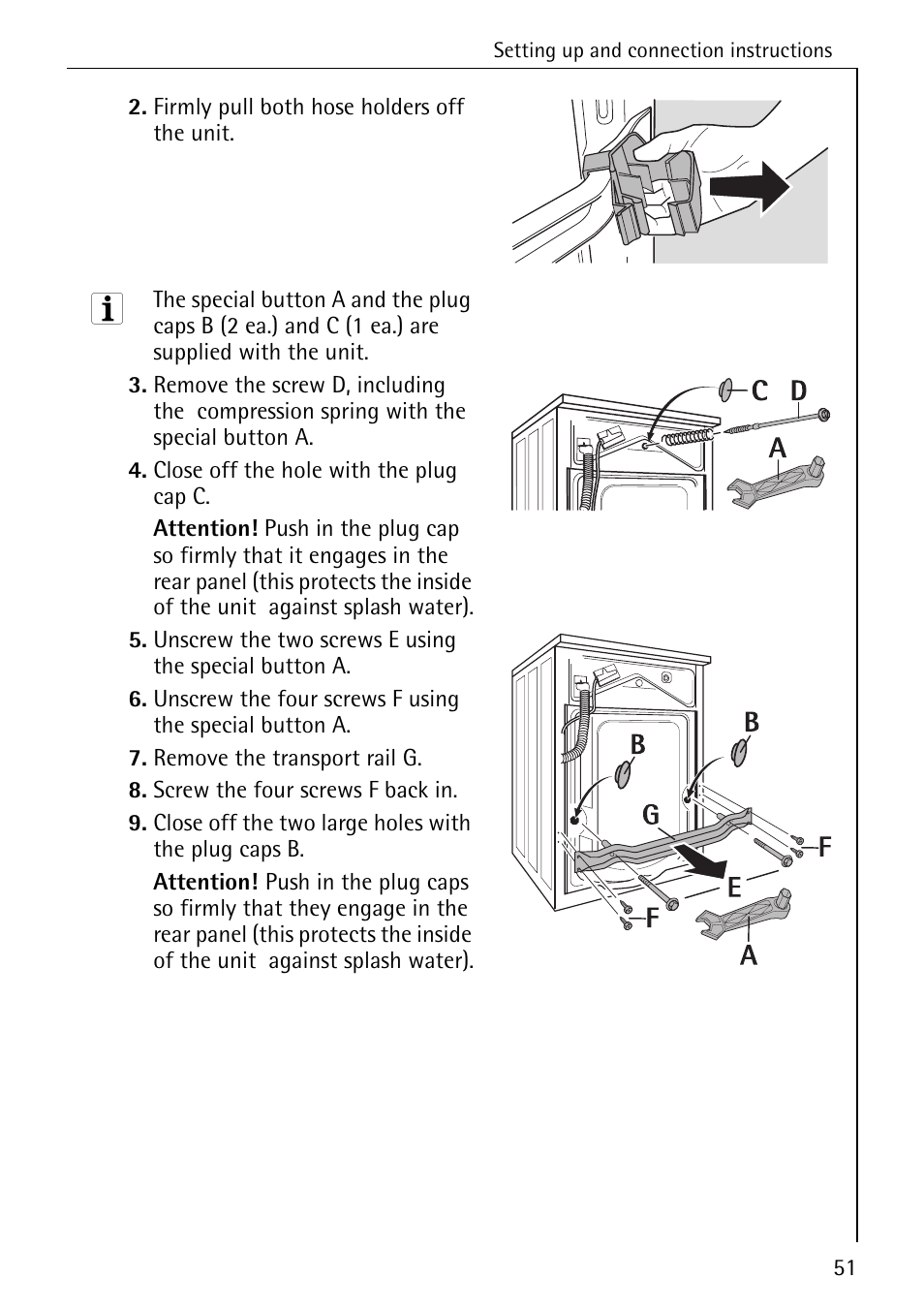 Setting up and connection instructions

2. Firmly pull both hose holders off the unit.

The special button A and the plug caps B (2 ea.) and C (1 ea.) are supplied with the unit.

3. Remove the screw D, including the compression spring with the special button A.

4. Close off the hole with the plug cap C.

Attention! Push in the plug cap so firmly that it engages in the rear panel (this protects the inside of the unit against splash water).

5. Unscrew the two screws E using the special button A.

6. Unscrew the four screws F using the special button A.

7. Remove the transport rail G.

8. Screw the four screws F back in.

9. Close off the two large holes with the plug caps B.

Attention! Push in the plug caps so firmly that they engage in the rear panel (this protects the inside of the unit against splash water).

C D
A

B
B
G
F
E
F
A

51